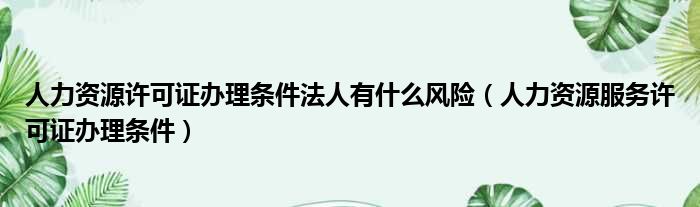 人力资源许可证办理条件法人有什么风险（人力资源服务许可证办理条件）